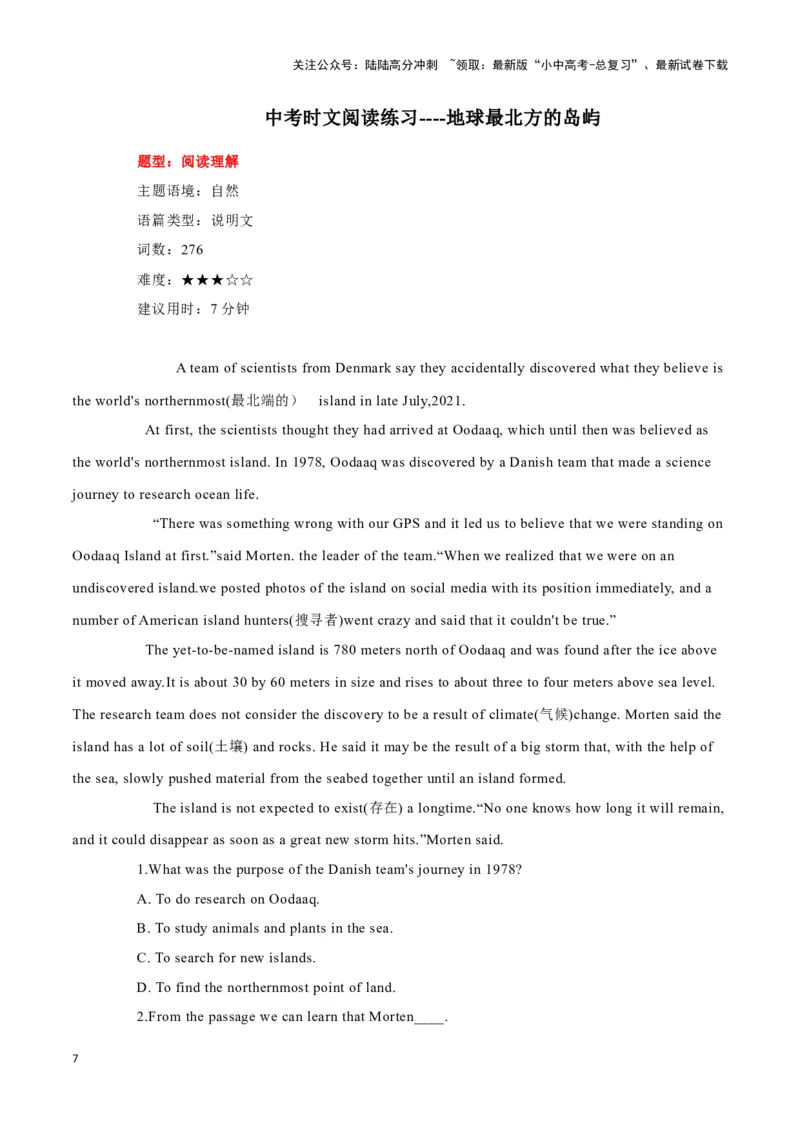 关注公众号：陆陆高分冲刺 ~领取：最新版“小中高考-总复习”、最新试卷下载

中考时文阅读练习----地球最北方的岛屿

题型：阅读理解

主题语境：自然

语篇类型：说明文

词数：276

难度：★★★☆☆

建议用时：7 分钟

A team of scientists from Denmark say they accidentally discovered what they believe is the world's northernmost(最北端的） island in late July,2021.

At first, the scientists thought they had arrived at Oodaaq, which until then was believed as the world's northernmost island. In 1978, Oodaaq was discovered by a Danish team that made a science journey to research ocean life.

“There was something wrong with our GPS and it led us to believe that we were standing on Oodaaq Island at first.”said Morten. the leader of the team.“When we realized that we were on an undiscovered island.we posted photos of the island on social media with its position immediately, and a number of American island hunters(搜寻者)went crazy and said that it couldn't be true.”

The yet-to-be-named island is 780 meters north of Oodaaq and was found after the ice above it moved away.It is about 30 by 60 meters in size and rises to about three to four meters above sea level. The research team does not consider the discovery to be a result of climate(气候)change. Morten said the island has a lot of soil(土壤) and rocks. He said it may be the result of a big storm that, with the help of the sea, slowly pushed material from the seabed together until an island formed.

The island is not expected to exist(存在) a longtime.“No one knows how long it will remain, and it could disappear as soon as a great new storm hits.”Morten said.

1.What was the purpose of the Danish team's journey in 1978?

A. To do research on Oodaaq.

B. To study animals and plants in the sea.

C. To search for new islands.

D. To find the northernmost point of land.

2.From the passage we can learn that Morten____.

7